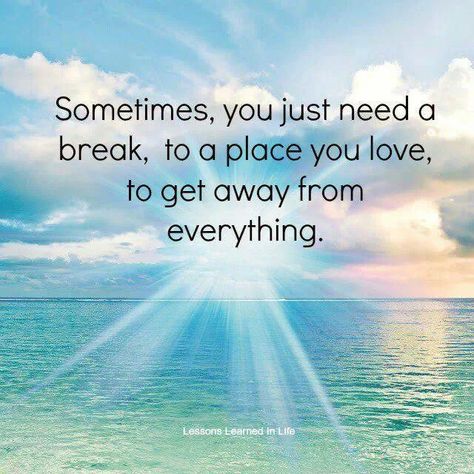 Sometimes, you just need a break,  to a place you love, to get away from everything.

Lessons Learned In Life